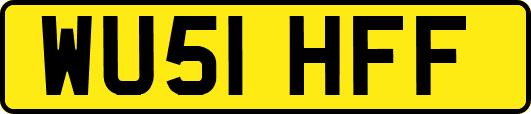 WU51 HFF